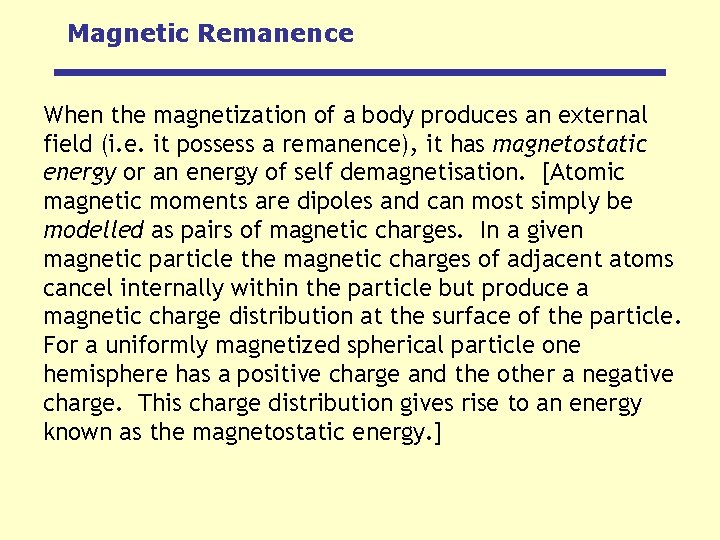 Magnetic Remanence

When the magnetization of a body produces an external field (i.e. it possess a remanence), it has magnetostatic energy or an energy of self demagnetisation. [Atomic magnetic moments are dipoles and can most simply be modelled as pairs of magnetic charges. In a given magnetic particle the magnetic charges of adjacent atoms cancel internally within the particle but produce a magnetic charge distribution at the surface of the particle. For a uniformly magnetized spherical particle one hemisphere has a positive charge and the other a negative charge. This charge distribution gives rise to an energy known as the magnetostatic energy.]